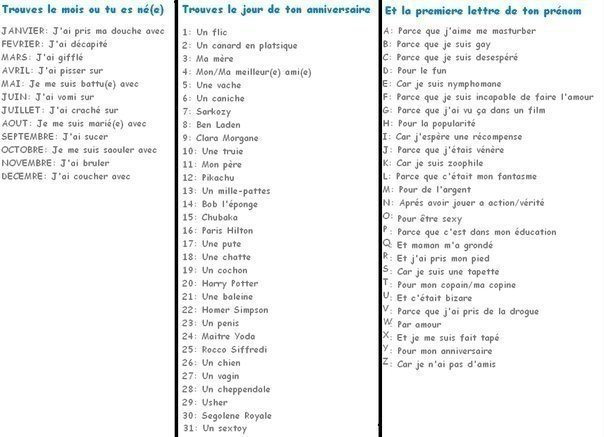 Trouves le mois ou tu es né(e)

JANVIER: J'ai pris ma douche avec
FEVRIER: J'ai décapité
MARS: J'ai gifflé
AVRIL: J'ai pisser sur
MAI: Je me suis battu(e) avec
JUIN: J'ai vomi sur
JUILLET: J'ai craché sur
AOUT: Je me suis marié(e) avec
SEPTEMBRE: J'ai sucer
OCTOBRE: Je me suis saouler avec
NOVEMBRE: J'ai bruler
DECEMRE: J'ai coucher avec

Trouves le jour de ton anniversaire

1: Un flic
2: Un canard en platsique
3: Ma mère
4: Mon/Ma meilleur(e) ami(e)
5: Une vache
6: Un caniche
7: Sarkozy
8: Ben Laden
9: Clara Morgane
10: Une truie
11: Mon père
12: Pikachu
13: Un mille-pattes
14: Bob l'éponge
15: Chubaka
16: Paris Hilton
17: Une pute
18: Une chatte
19: Un cochon
20: Harry Potter
21: Une baleine
22: Homer Simpson
23: Un penis
24: Maitre Yoda
25: Rocco Siffredi
26: Un chien
27: Un vagin
28: Un cheppendale
29: Usher
30: Segolene Royale
31: Un sextoy

Et la premiere lettre de ton prénom

A: Parce que j'aime me masturber
B: Parce que je suis gay
C: Parce que je suis desespéré
D: Pour le fun
E: Car je suis nymphomane
F: Parce que je suis incapable de faire l'amour
G: Parce que j'ai vu ça dans un film
H: Pour la popularité
I: Car j'espère une récompense
J: Parce que j'étais vénère
K: Car je suis zoophile
L: Parce que c'était mon fantasme
M: Pour de l'argent
N: Aprés avoir jouer a action/vérité
O: Pour être sexy
P: Parce que c'est dans mon éducation
Q: Et maman m'a grondé
R: Et j'ai pris mon pied
S: Car je suis une tapette
T: Pour mon copain/ma copine
U: Et c'était bizare
V: Parce que j'ai pris de la drogue
W: Par amour
X: Et je me suis fait tapé
Y: Pour mon anniversaire
Z: Car je n'ai pas d'amis